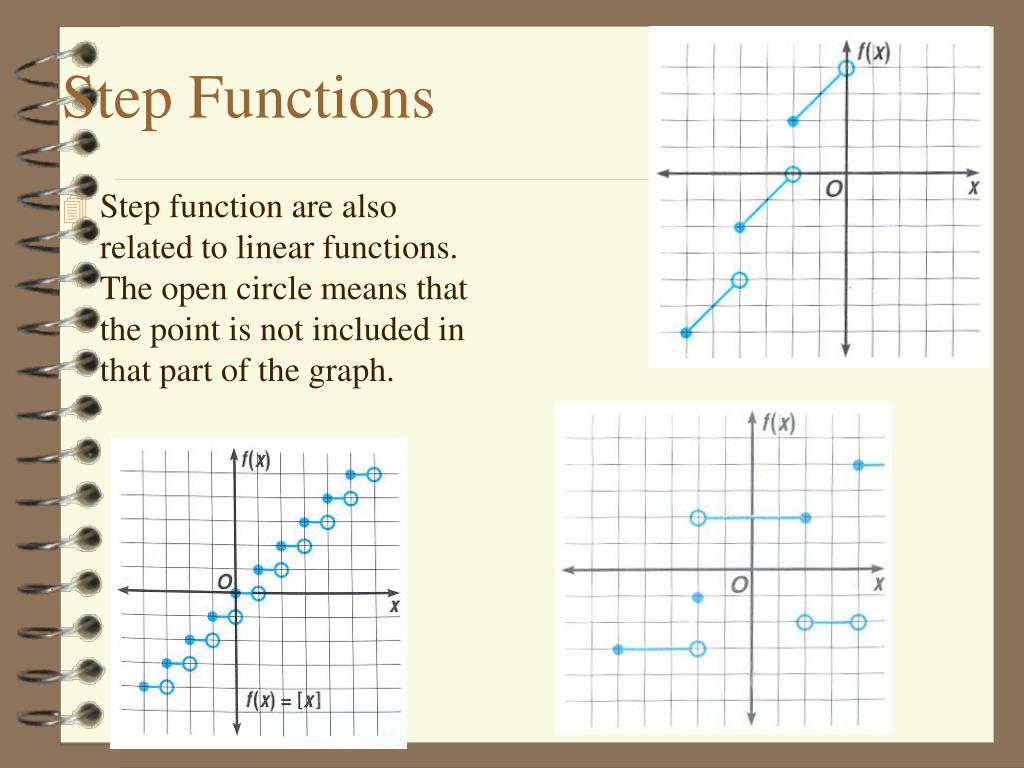 Step Functions

Step function are also related to linear functions. The open circle means that the point is not included in that part of the graph.

$f(x)$
$O$
$x$

$f(x)$
$O$
$x$
$f(x) = [x]$

$f(x)$
$O$
$x$